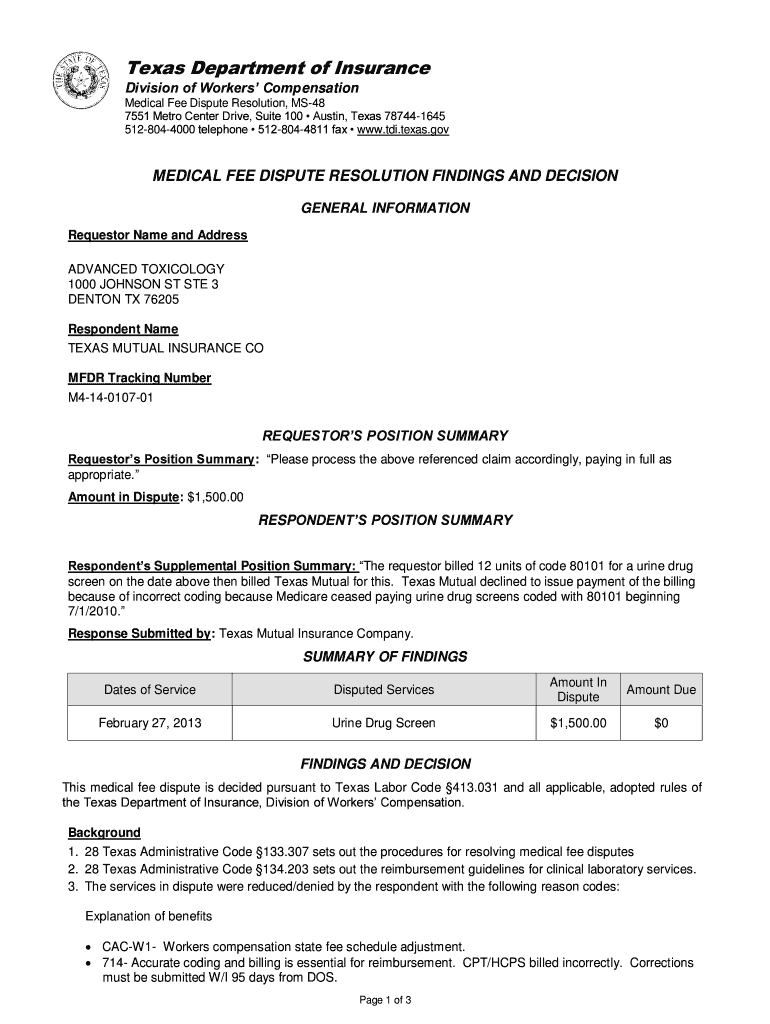 THE STATE OF TEXAS

Texas Department of Insurance
Division of Workers' Compensation
Medical Fee Dispute Resolution, MS-48
7551 Metro Center Drive, Suite 100 • Austin, Texas 78744-1645
512-804-4000 telephone • 512-804-4811 fax • www.tdi.texas.gov

MEDICAL FEE DISPUTE RESOLUTION FINDINGS AND DECISION

GENERAL INFORMATION

Requestor Name and Address

ADVANCED TOXICOLOGY
1000 JOHNSON ST STE 3
DENTON TX 76205

Respondent Name
TEXAS MUTUAL INSURANCE CO

MFDR Tracking Number
M4-14-0107-01

REQUESTOR'S POSITION SUMMARY

Requestor's Position Summary: "Please process the above referenced claim accordingly, paying in full as appropriate."

Amount in Dispute: $1,500.00

RESPONDENT'S POSITION SUMMARY

Respondent's Supplemental Position Summary: "The requestor billed 12 units of code 80101 for a urine drug screen on the date above then billed Texas Mutual for this. Texas Mutual declined to issue payment of the billing because of incorrect coding because Medicare ceased paying urine drug screens coded with 80101 beginning 7/1/2010."

Response Submitted by: Texas Mutual Insurance Company.

SUMMARY OF FINDINGS

| Dates of Service | Disputed Services | Amount In Dispute | Amount Due |
|---|---|---|---|
| February 27, 2013 | Urine Drug Screen | $1,500.00 | $0 |

FINDINGS AND DECISION

This medical fee dispute is decided pursuant to Texas Labor Code §413.031 and all applicable, adopted rules of the Texas Department of Insurance, Division of Workers' Compensation.

Background
1. 28 Texas Administrative Code §133.307 sets out the procedures for resolving medical fee disputes
2. 28 Texas Administrative Code §134.203 sets out the reimbursement guidelines for clinical laboratory services.
3. The services in dispute were reduced/denied by the respondent with the following reason codes:

Explanation of benefits

• CAC-W1- Workers compensation state fee schedule adjustment.
• 714- Accurate coding and billing is essential for reimbursement. CPT/HCPS billed incorrectly. Corrections must be submitted W/I 95 days from DOS.

Page 1 of 3